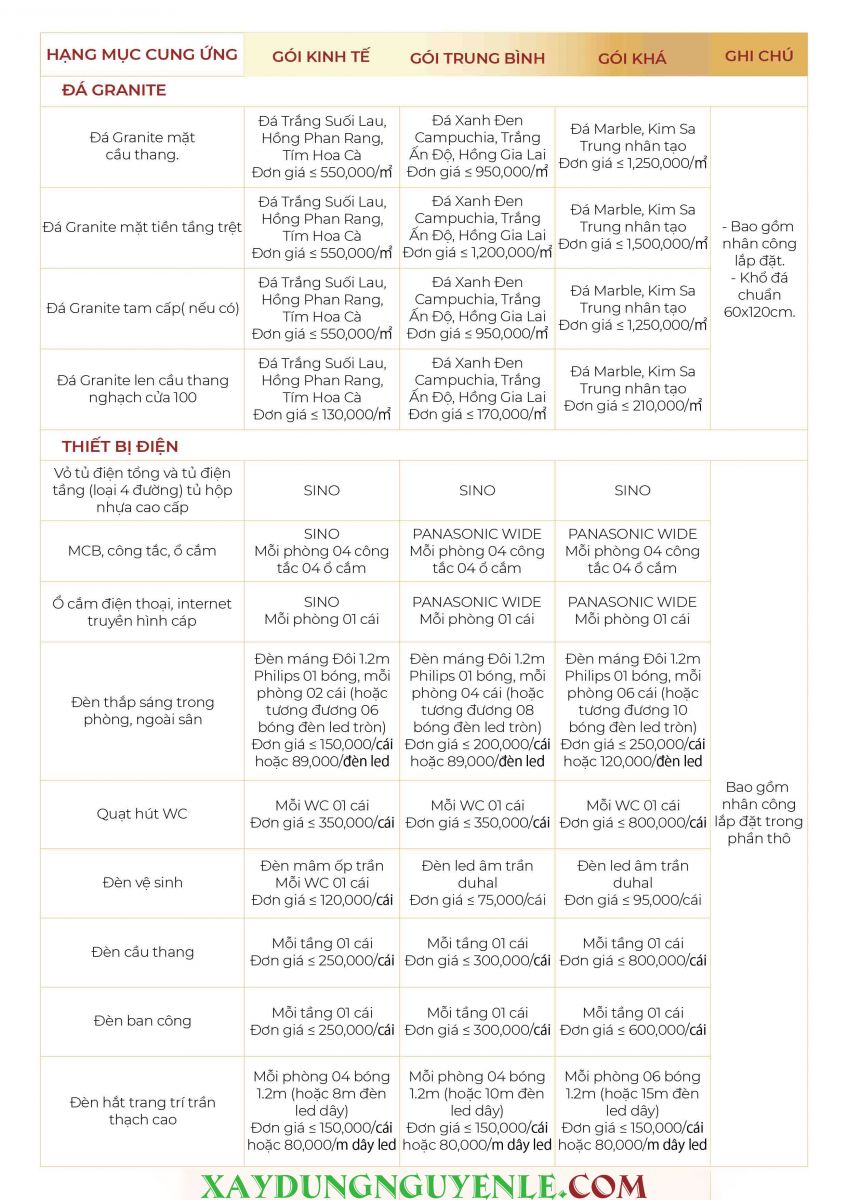 | HẠNG MỤC CUNG ỨNG | GÓI KINH TẾ | GÓI TRUNG BÌNH | GÓI KHÁ | GHI CHÚ |
|---|---|---|---|---|
| ĐÁ GRANITE | | | | |
| Đá Granite mặt cầu thang. | Đá Trắng Suối Lau, Hồng Phan Rang, Tím Hoa Cà Đơn giá ≤ 550,000/m² | Đá Xanh Đen Campuchia, Trắng Ấn Độ, Hồng Gia Lai Đơn giá ≤ 950,000/m² | Đá Marble, Kim Sa Trung nhân tạo Đơn giá ≤ 1,250,000/m² | - Bao gồm nhân công lắp đặt. - Khổ đá chuẩn 60x120cm. |
| Đá Granite mặt tiền tầng trệt | Đá Trắng Suối Lau, Hồng Phan Rang, Tím Hoa Cà Đơn giá ≤ 550,000/m² | Đá Xanh Đen Campuchia, Trắng Ấn Độ, Hồng Gia Lai Đơn giá ≤ 1,200,000/m² | Đá Marble, Kim Sa Trung nhân tạo Đơn giá ≤ 1,500,000/m² | |
| Đá Granite tam cấp( nếu có) | Đá Trắng Suối Lau, Hồng Phan Rang, Tím Hoa Cà Đơn giá ≤ 550,000/m² | Đá Xanh Đen Campuchia, Trắng Ấn Độ, Hồng Gia Lai Đơn giá ≤ 950,000/m² | Đá Marble, Kim Sa Trung nhân tạo Đơn giá ≤ 1,250,000/m² | |
| Đá Granite len cầu thang nghạch cửa 100 | Đá Trắng Suối Lau, Hồng Phan Rang, Tím Hoa Cà Đơn giá ≤ 130,000/m² | Đá Xanh Đen Campuchia, Trắng Ấn Độ, Hồng Gia Lai Đơn giá ≤ 170,000/m² | Đá Marble, Kim Sa Trung nhân tạo Đơn giá ≤ 210,000/m² | |
| THIẾT BỊ ĐIỆN | | | | |
| Vỏ tủ điện tổng và tủ điện tầng (loại 4 đường) tủ hộp nhựa cao cấp | SINO | SINO | SINO | Bao gồm nhân công lắp đặt trong phần thô |
| MCB, công tắc, ổ cắm | SINO Mỗi phòng 04 công tắc 04 ổ cắm | PANASONIC WIDE Mỗi phòng 04 công tắc 04 ổ cắm | PANASONIC WIDE Mỗi phòng 04 công tắc 04 ổ cắm | |
| Ổ cắm điện thoại, internet truyền hình cáp | SINO Mỗi phòng 01 cái | PANASONIC WIDE Mỗi phòng 01 cái | PANASONIC WIDE Mỗi phòng 01 cái | |
| Đèn thắp sáng trong phòng, ngoài sân | Đèn máng Đôi 1.2m Philips 01 bóng, mỗi phòng 02 cái (hoặc tương đương 06 bóng đèn led tròn) Đơn giá ≤ 150,000/cái hoặc 89,000/đèn led | Đèn máng Đôi 1.2m Philips 01 bóng, mỗi phòng 04 cái (hoặc tương đương 08 bóng đèn led tròn) Đơn giá ≤ 200,000/cái hoặc 89,000/đèn led | Đèn máng Đôi 1.2m Philips 01 bóng, mỗi phòng 06 cái (hoặc tương đương 10 bóng đèn led tròn) Đơn giá ≤ 250,000/cái hoặc 120,000/đèn led | |
| Quạt hút WC | Mỗi WC 01 cái Đơn giá ≤ 350,000/cái | Mỗi WC 01 cái Đơn giá ≤ 350,000/cái | Mỗi WC 01 cái Đơn giá ≤ 800,000/cái | |
| Đèn vệ sinh | Đèn mâm ốp trần Mỗi WC 01 cái Đơn giá ≤ 120,000/cái | Đèn led âm trần duhal Đơn giá ≤ 75,000/cái | Đèn led âm trần duhal Đơn giá ≤ 95,000/cái | |
| Đèn cầu thang | Mỗi tầng 01 cái Đơn giá ≤ 250,000/cái | Mỗi tầng 01 cái Đơn giá ≤ 300,000/cái | Mỗi tầng 01 cái Đơn giá ≤ 800,000/cái | |
| Đèn ban công | Mỗi tầng 01 cái Đơn giá ≤ 250,000/cái | Mỗi tầng 01 cái Đơn giá ≤ 300,000/cái | Mỗi tầng 01 cái Đơn giá ≤ 600,000/cái | |
| Đèn hắt trang trí trần thạch cao | Mỗi phòng 04 bóng 1.2m (hoặc 8m đèn led dây) Đơn giá ≤ 150,000/cái hoặc 80,000/m dây led | Mỗi phòng 04 bóng 1.2m (hoặc 10m đèn led dây) Đơn giá ≤ 150,000/cái hoặc 80,000/m dây led | Mỗi phòng 06 bóng 1.2m (hoặc 15m đèn led dây) Đơn giá ≤ 150,000/cái hoặc 80,000/m dây led | |

XAYDUNGNGUYENLE.COM